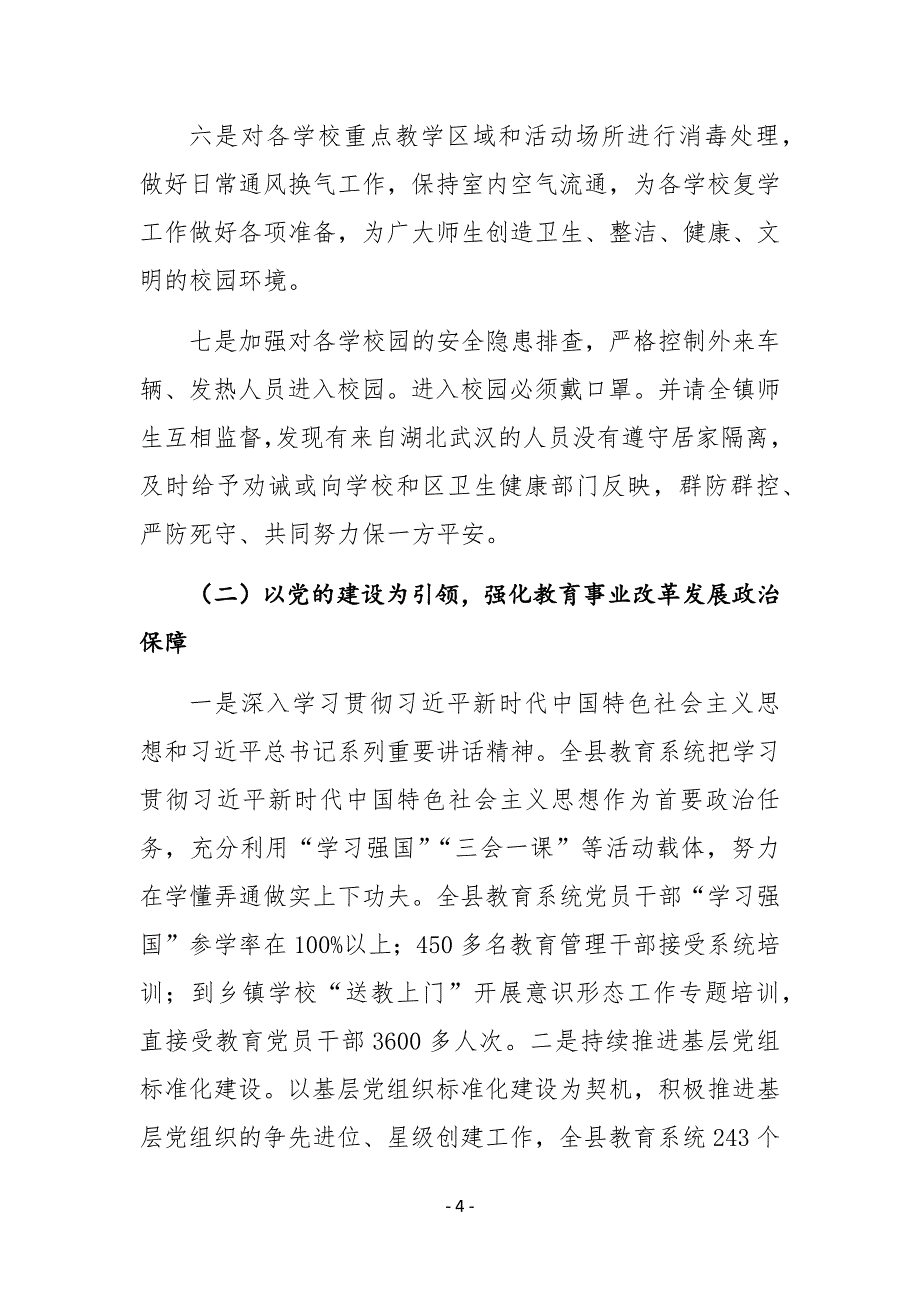 六是对各学校重点教学区域和活动场所进行消毒处理，做好日常通风换气工作，保持室内空气流通，为各学校复学工作做好各项准备，为广大师生创造卫生、整洁、健康、文明的校园环境。

七是加强对各学校园的安全隐患排查，严格控制外来车辆、发热人员进入校园。进入校园必须戴口罩。并请全镇师生互相监督，发现有来自湖北武汉的人员没有遵守居家隔离，及时给予劝诫或向学校和区卫生健康部门反映，群防群控、严防死守、共同努力保一方平安。

（二）以党的建设为引领，强化教育事业改革发展政治保障

一是深入学习贯彻习近平新时代中国特色社会主义思想和习近平总书记系列重要讲话精神。全县教育系统把学习贯彻习近平新时代中国特色社会主义思想作为首要政治任务，充分利用“学习强国”“三会一课”等活动载体，努力在学懂弄通做实上下功夫。全县教育系统党员干部“学习强国”参学率在100%以上；450多名教育管理干部接受系统培训；到乡镇学校“送教上门”开展意识形态工作专题培训，直接受教育党员干部3600多人次。二是持续推进基层党组标准化建设。以基层党组织标准化建设为契机，积极推进基层党组织的争先进位、星级创建工作，全县教育系统243个

- 4 -